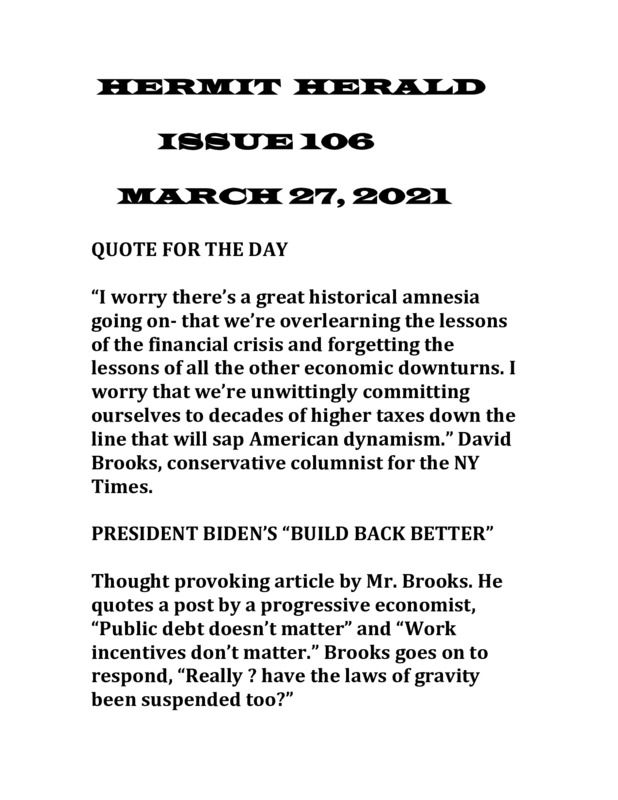 HERMIT HERALD

ISSUE 106

MARCH 27, 2021

QUOTE FOR THE DAY

“I worry there’s a great historical amnesia going on- that we’re overlearning the lessons of the financial crisis and forgetting the lessons of all the other economic downturns. I worry that we’re unwittingly committing ourselves to decades of higher taxes down the line that will sap American dynamism.” David Brooks, conservative columnist for the NY Times.

PRESIDENT BIDEN’S “BUILD BACK BETTER”

Thought provoking article by Mr. Brooks. He quotes a post by a progressive economist, “Public debt doesn’t matter” and “Work incentives don’t matter.” Brooks goes on to respond, “Really ? have the laws of gravity been suspended too?”